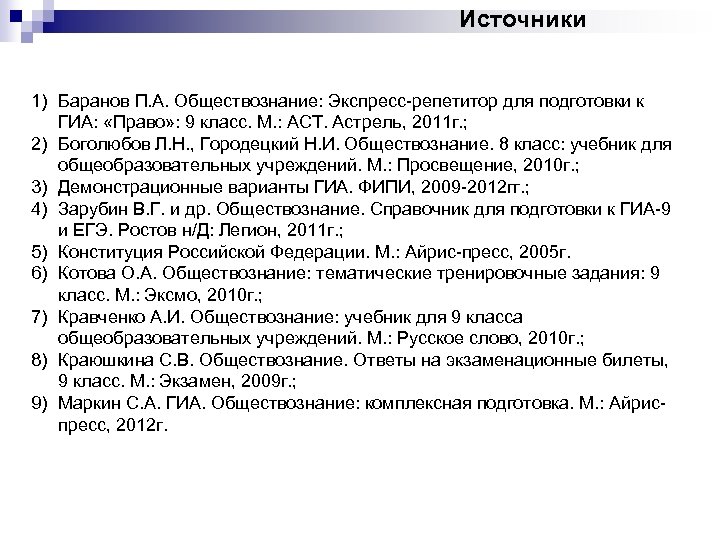 Источники

1) Баранов П.А. Обществознание: Экспресс-репетитор для подготовки к ГИА: «Право»: 9 класс. М.: АСТ. Астрель, 2011г.;
2) Боголюбов Л.Н., Городецкий Н.И. Обществознание. 8 класс: учебник для общеобразовательных учреждений. М.: Просвещение, 2010г.;
3) Демонстрационные варианты ГИА. ФИПИ, 2009-2012гг.;
4) Зарубин В.Г. и др. Обществознание. Справочник для подготовки к ГИА-9 и ЕГЭ. Ростов н/Д: Легион, 2011г.;
5) Конституция Российской Федерации. М.: Айрис-пресс, 2005г.
6) Котова О.А. Обществознание: тематические тренировочные задания: 9 класс. М.: Эксмо, 2010г.;
7) Кравченко А.И. Обществознание: учебник для 9 класса общеобразовательных учреждений. М.: Русское слово, 2010г.;
8) Краюшкина С.В. Обществознание. Ответы на экзаменационные билеты, 9 класс. М.: Экзамен, 2009г.;
9) Маркин С.А. ГИА. Обществознание: комплексная подготовка. М.: Айрис-пресс, 2012г.